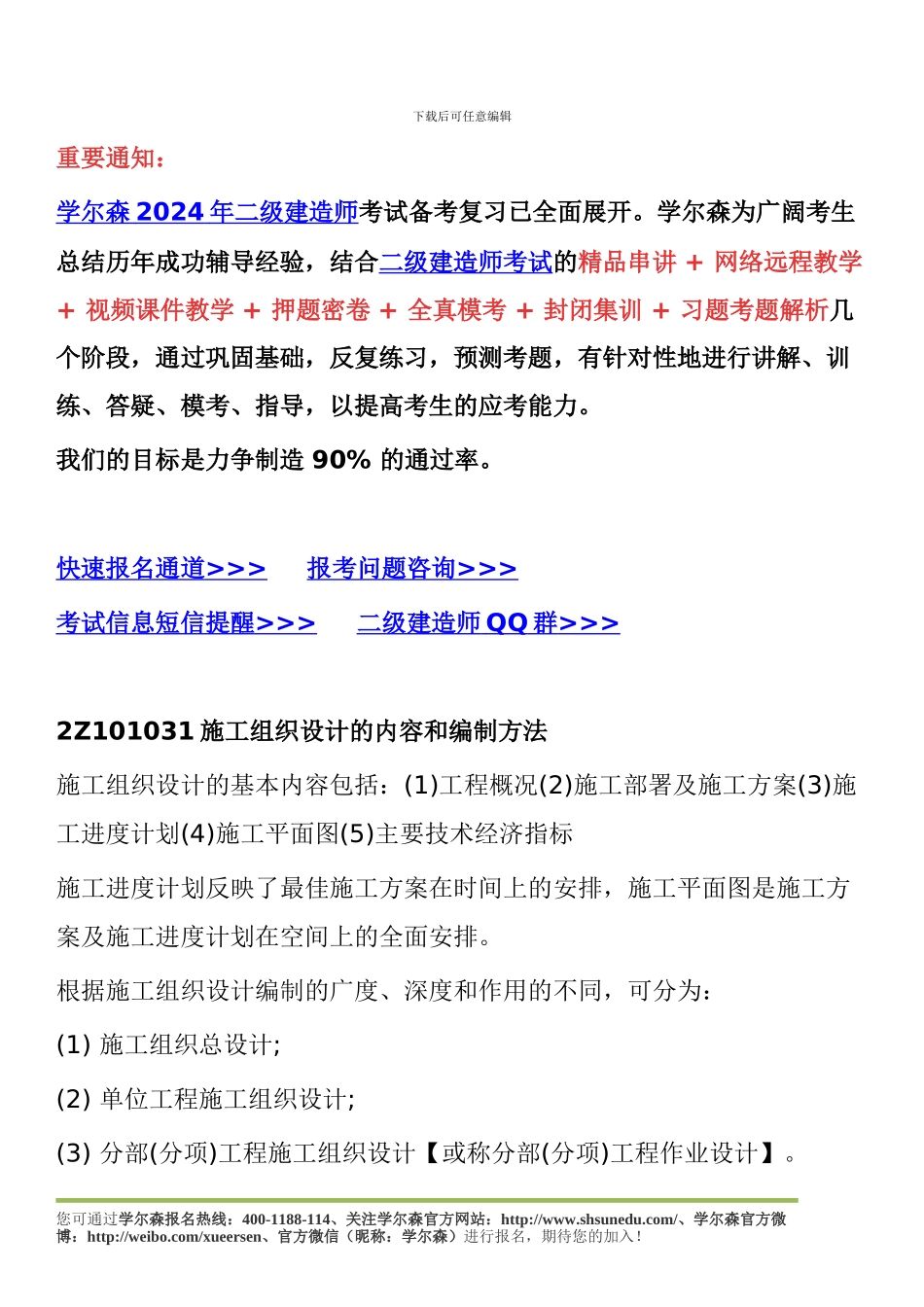 下载后可任意编辑

重要通知：

学尔森 2024 年二级建造师考试备考复习已全面展开。学尔森为广阔考生总结历年成功辅导经验，结合二级建造师考试的精品串讲 + 网络远程教学 + 视频课件教学 + 押题密卷 + 全真模考 + 封闭集训 + 习题考题解析几个阶段，通过巩固基础，反复练习，预测考题，有针对性地进行讲解、训练、答疑、模考、指导，以提高考生的应考能力。

我们的目标是力争制造 90% 的通过率。

快速报名通道>>>　　报考问题咨询>>>

考试信息短信提醒>>>　　二级建造师 QQ 群>>>

2Z101031 施工组织设计的内容和编制方法

施工组织设计的基本内容包括：(1)工程概况(2)施工部署及施工方案(3)施工进度计划(4)施工平面图(5)主要技术经济指标

施工进度计划反映了最佳施工方案在时间上的安排，施工平面图是施工方案及施工进度计划在空间上的全面安排。

根据施工组织设计编制的广度、深度和作用的不同，可分为：

(1) 施工组织总设计;

(2) 单位工程施工组织设计;

(3) 分部(分项)工程施工组织设计【或称分部(分项)工程作业设计】。

您可通过学尔森报名热线：400-1188-114、关注学尔森官方网站：http://www.shsunedu.com/、学尔森官方微博：http://weibo.com/xueersen、官方微信（昵称：学尔森）进行报名，期待您的加入！